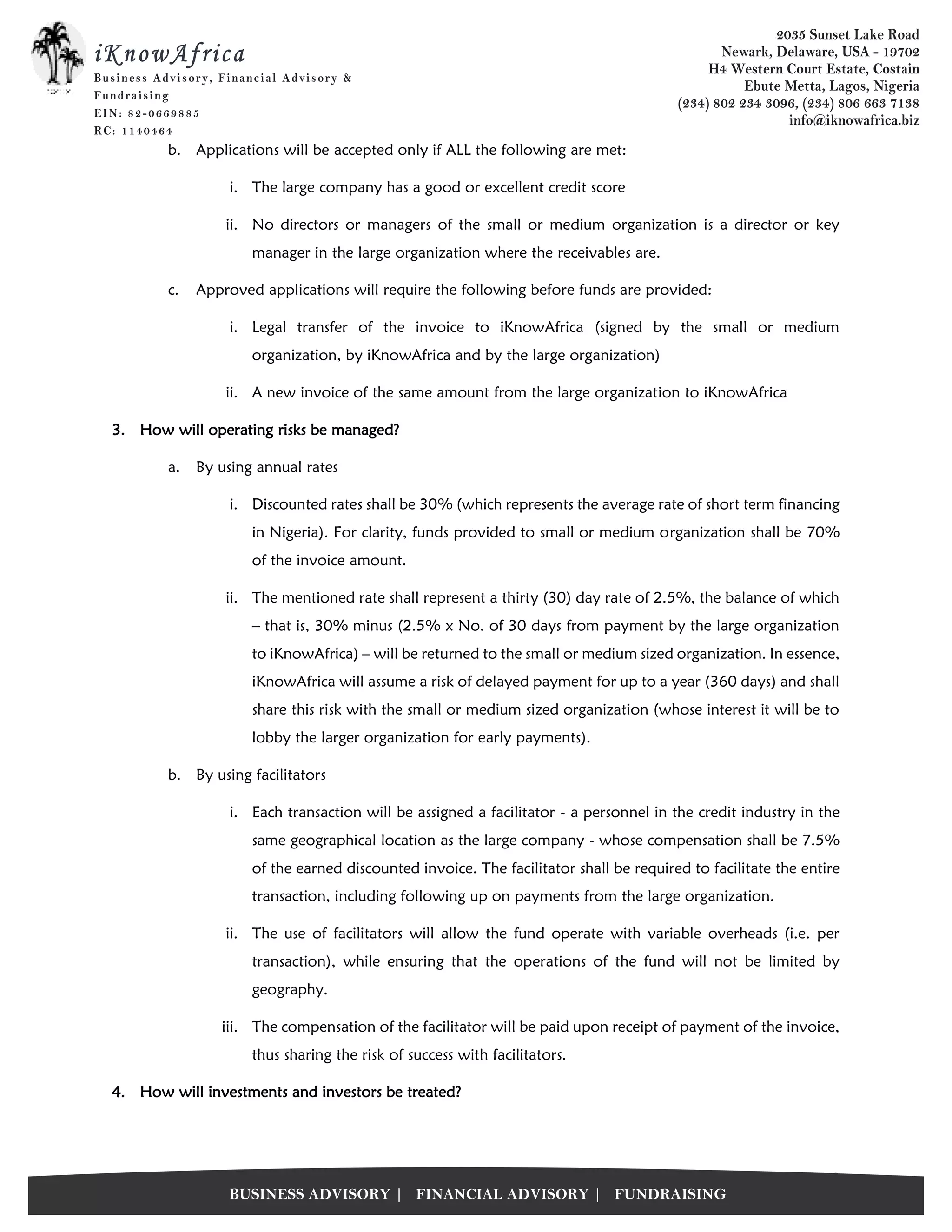 iKnowAfrica
Business Advisory, Financial Advisory & Fundraising
EIN: 82-0669885
RC: 1140464

2035 Sunset Lake Road
Newark, Delaware, USA - 19702
H4 Western Court Estate, Costain
Ebute Metta, Lagos, Nigeria
(234) 802 234 3096, (234) 806 663 7138
info@iknowafrica.biz

b. Applications will be accepted only if ALL the following are met:

i. The large company has a good or excellent credit score

ii. No directors or managers of the small or medium organization is a director or key manager in the large organization where the receivables are.

c. Approved applications will require the following before funds are provided:

i. Legal transfer of the invoice to iKnowAfrica (signed by the small or medium organization, by iKnowAfrica and by the large organization)

ii. A new invoice of the same amount from the large organization to iKnowAfrica

3. How will operating risks be managed?

a. By using annual rates

i. Discounted rates shall be 30% (which represents the average rate of short term financing in Nigeria). For clarity, funds provided to small or medium organization shall be 70% of the invoice amount.

ii. The mentioned rate shall represent a thirty (30) day rate of 2.5%, the balance of which – that is, 30% minus (2.5% x No. of 30 days from payment by the large organization to iKnowAfrica) – will be returned to the small or medium sized organization. In essence, iKnowAfrica will assume a risk of delayed payment for up to a year (360 days) and shall share this risk with the small or medium sized organization (whose interest it will be to lobby the larger organization for early payments).

b. By using facilitators

i. Each transaction will be assigned a facilitator - a personnel in the credit industry in the same geographical location as the large company - whose compensation shall be 7.5% of the earned discounted invoice. The facilitator shall be required to facilitate the entire transaction, including following up on payments from the large organization.

ii. The use of facilitators will allow the fund operate with variable overheads (i.e. per transaction), while ensuring that the operations of the fund will not be limited by geography.

iii. The compensation of the facilitator will be paid upon receipt of payment of the invoice, thus sharing the risk of success with facilitators.

4. How will investments and investors be treated?

BUSINESS ADVISORY | FINANCIAL ADVISORY | FUNDRAISING